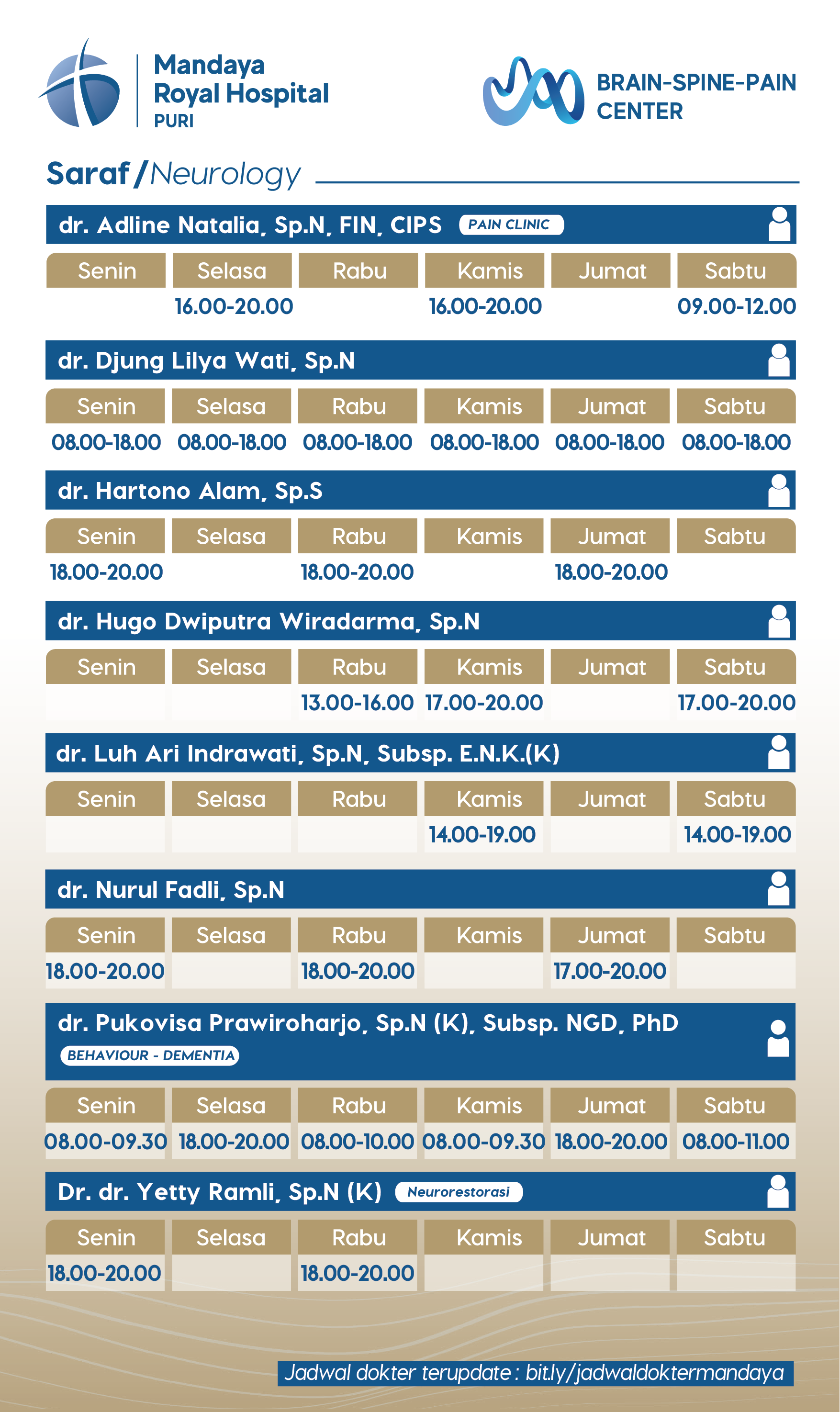 Mandaya Royal Hospital
PURI

BRAIN-SPINE-PAIN CENTER

Saraf / Neurology

dr. Adline Natalia, Sp.N, FIN, CIPS PAIN CLINIC

| Senin | Selasa | Rabu | Kamis | Jumat | Sabtu |
|---|---|---|---|---|---|
| | 16.00-20.00 | | 16.00-20.00 | | 09.00-12.00 |

dr. Djung Lilya Wati, Sp.N

| Senin | Selasa | Rabu | Kamis | Jumat | Sabtu |
|---|---|---|---|---|---|
| 08.00-18.00 | 08.00-18.00 | 08.00-18.00 | 08.00-18.00 | 08.00-18.00 | 08.00-18.00 |

dr. Hartono Alam, Sp.S

| Senin | Selasa | Rabu | Kamis | Jumat | Sabtu |
|---|---|---|---|---|---|
| 18.00-20.00 | | 18.00-20.00 | | 18.00-20.00 | |

dr. Hugo Dwiputra Wiradarma, Sp.N

| Senin | Selasa | Rabu | Kamis | Jumat | Sabtu |
|---|---|---|---|---|---|
| | | 13.00-16.00 | 17.00-20.00 | | 17.00-20.00 |

dr. Luh Ari Indrawati, Sp.N, Subsp. E.N.K.(K)

| Senin | Selasa | Rabu | Kamis | Jumat | Sabtu |
|---|---|---|---|---|---|
| | | | 14.00-19.00 | | 14.00-19.00 |

dr. Nurul Fadli, Sp.N

| Senin | Selasa | Rabu | Kamis | Jumat | Sabtu |
|---|---|---|---|---|---|
| 18.00-20.00 | | 18.00-20.00 | | 17.00-20.00 | |

dr. Pukovisa Prawiroharjo, Sp.N (K), Subsp. NGD, PhD
BEHAVIOUR - DEMENTIA

| Senin | Selasa | Rabu | Kamis | Jumat | Sabtu |
|---|---|---|---|---|---|
| 08.00-09.30 | 18.00-20.00 | 08.00-10.00 | 08.00-09.30 | 18.00-20.00 | 08.00-11.00 |

Dr. dr. Yetty Ramli, Sp.N (K) Neurorestorasi

| Senin | Selasa | Rabu | Kamis | Jumat | Sabtu |
|---|---|---|---|---|---|
| 18.00-20.00 | | 18.00-20.00 | | | |

Jadwal dokter terupdate : bit.ly/jadwaldoktermandaya